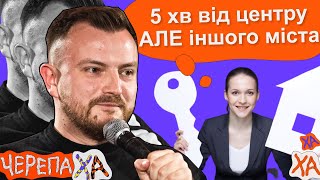 5 хв від центру
АЛЕ іншого міста

ЧЕРЕПАХА

ХА
ХА